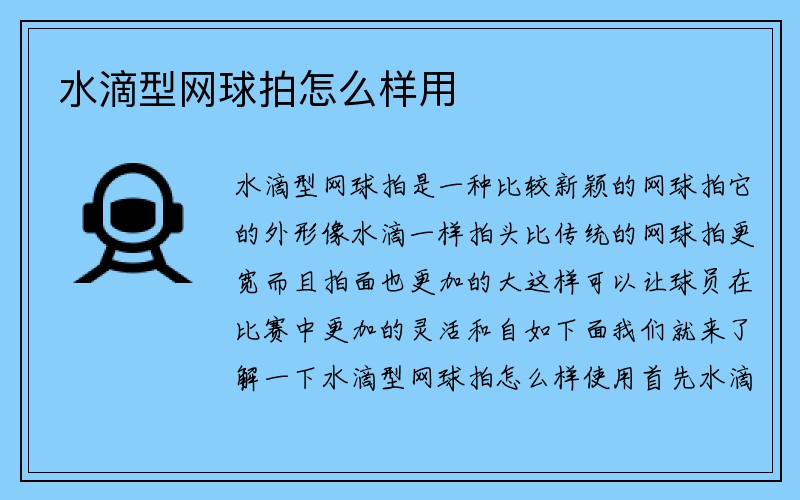 水滴型网球拍怎么样用

水滴型网球拍是一种比较新颖的网球拍它的外形像水滴一样拍头比传统的网球拍更宽而且拍面也更加的大这样可以让球员在比赛中更加的灵活和自如下面我们就来了解一下水滴型网球拍怎么样使用首先水滴